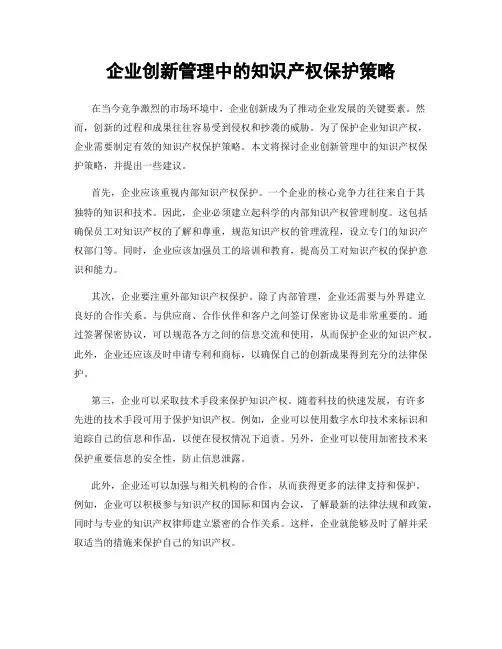 企业创新管理中的知识产权保护策略

在当今竞争激烈的市场环境中，企业创新成为了推动企业发展的关键要素。然而，创新的过程和成果往往容易受到侵权和抄袭的威胁。为了保护企业知识产权，企业需要制定有效的知识产权保护策略。本文将探讨企业创新管理中的知识产权保护策略，并提出一些建议。

首先，企业应该重视内部知识产权保护。一个企业的核心竞争力往往来自于其独特的知识和技术。因此，企业必须建立起科学的内部知识产权管理制度。这包括确保员工对知识产权的了解和尊重，规范知识产权的管理流程，设立专门的知识产权部门等。同时，企业应该加强员工的培训和教育，提高员工对知识产权的保护意识和能力。

其次，企业要注重外部知识产权保护。除了内部管理，企业还需要与外界建立良好的合作关系。与供应商、合作伙伴和客户之间签订保密协议是非常重要的。通过签署保密协议，可以规范各方之间的信息交流和使用，从而保护企业的知识产权。此外，企业还应该及时申请专利和商标，以确保自己的创新成果得到充分的法律保护。

第三，企业可以采取技术手段来保护知识产权。随着科技的快速发展，有许多先进的技术手段可用于保护知识产权。例如，企业可以使用数字水印技术来标识和追踪自己的信息和作品，以便在侵权情况下追责。另外，企业可以使用加密技术来保护重要信息的安全性，防止信息泄露。

此外，企业还可以加强与相关机构的合作，从而获得更多的法律支持和保护。例如，企业可以积极参与知识产权的国际和国内会议，了解最新的法律法规和政策，同时与专业的知识产权律师建立紧密的合作关系。这样，企业就能够及时了解并采取适当的措施来保护自己的知识产权。